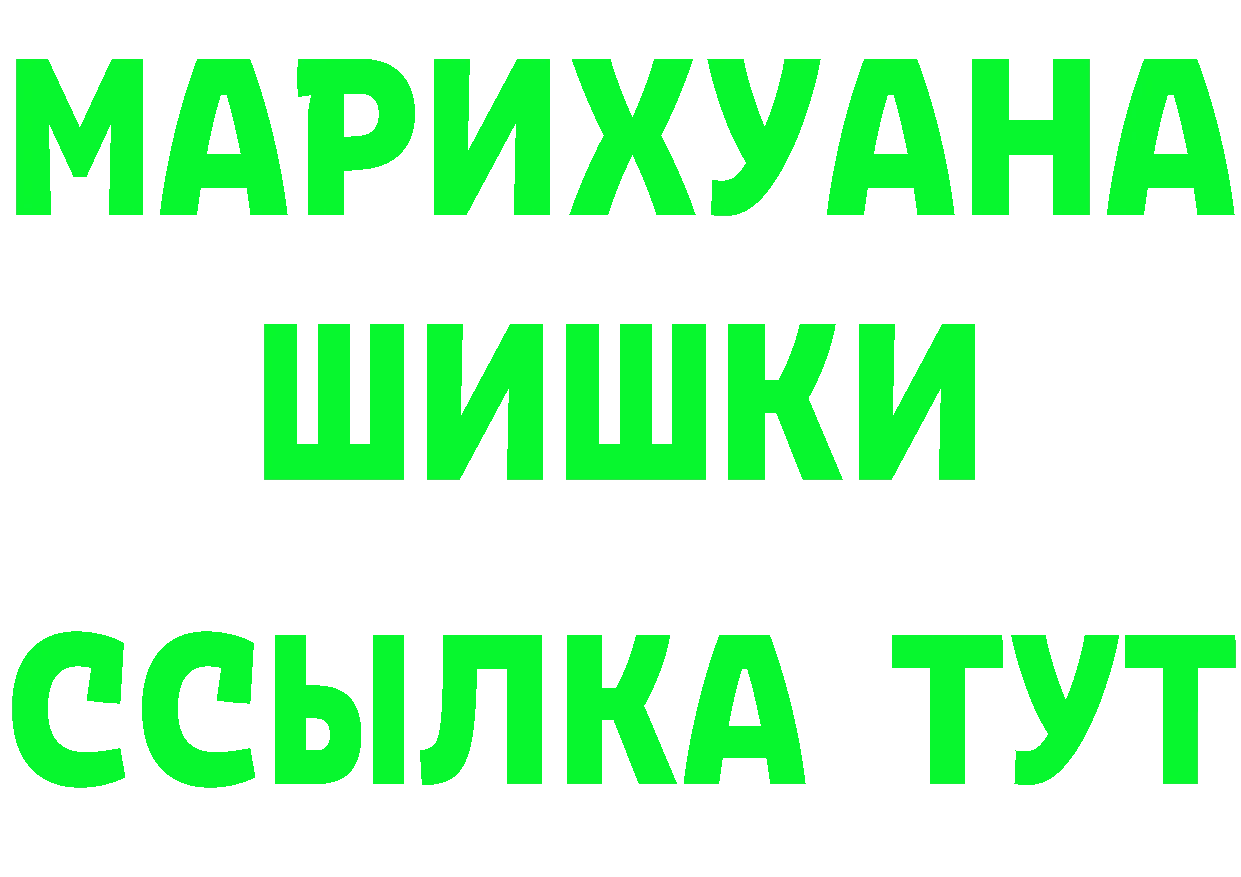 МАРИХУАНА
ШИШКИ
ССЫЛКА ТУТ